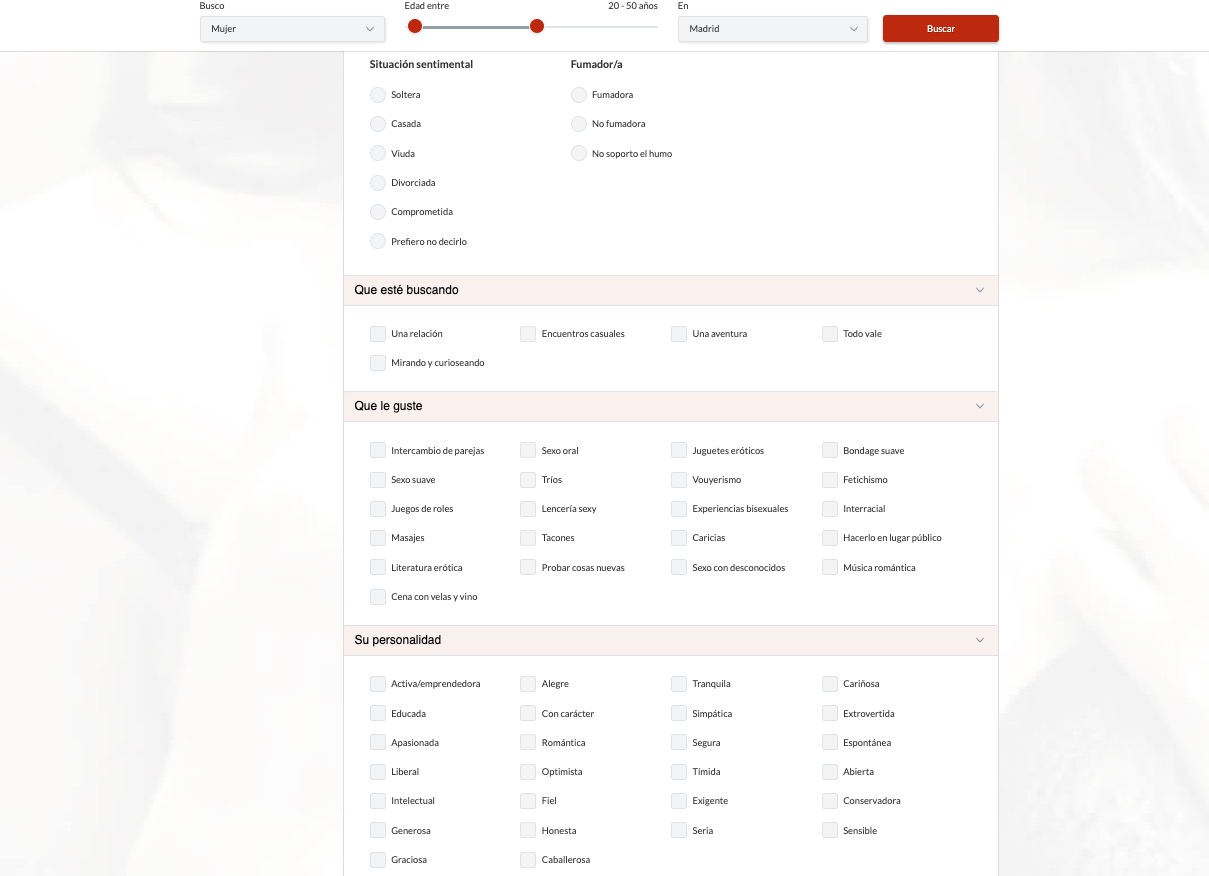 Busco
Mujer

Edad entre
20 - 50 años

En
Madrid

Buscar

Situación sentimental
Soltera
Casada
Viuda
Divorciada
Comprometida
Prefiero no decirlo

Fumador/a
Fumadora
No fumadora
No soporto el humo

Que esté buscando

Una relación
Encuentros casuales
Una aventura
Todo vale
Mirando y curioseando

Que le guste

Intercambio de parejas
Sexo oral
Juguetes eróticos
Bondage suave
Sexo suave
Tríos
Vouyerismo
Fetichismo
Juegos de roles
Lencería sexy
Experiencias bisexuales
Interracial
Masajes
Tacones
Caricias
Hacerlo en lugar público
Literatura erótica
Probar cosas nuevas
Sexo con desconocidos
Música romántica
Cena con velas y vino

Su personalidad

Activa/emprendedora
Alegre
Tranquila
Cariñosa
Educada
Con carácter
Simpática
Extrovertida
Apasionada
Romántica
Segura
Espontánea
Liberal
Optimista
Tímida
Abierta
Intelectual
Fiel
Exigente
Conservadora
Generosa
Honesta
Seria
Sensible
Graciosa
Caballerosa